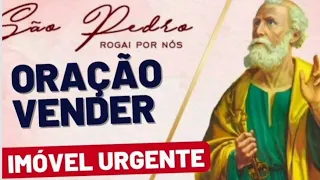 São Pedro
ROGAI POR NÓS

ORAÇÃO
VENDER

IMÓVEL URGENTE